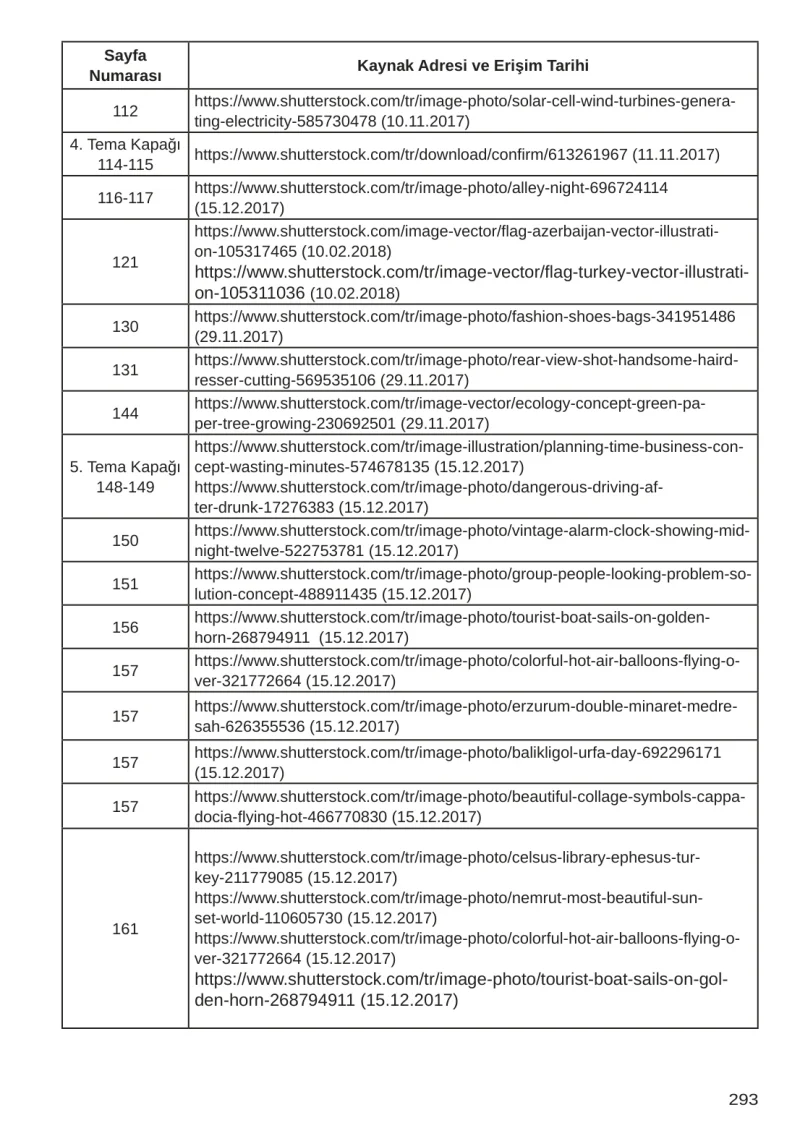 | Sayfa Numarası | Kaynak Adresi ve Erişim Tarihi |
|---|---|
| 112 | https://www.shutterstock.com/tr/image-photo/solar-cell-wind-turbines-generating-electricity-585730478 (10.11.2017) |
| 4. Tema Kapağı 114-115 | https://www.shutterstock.com/tr/download/confirm/613261967 (11.11.2017) |
| 116-117 | https://www.shutterstock.com/tr/image-photo/alley-night-696724114 (15.12.2017) |
| 121 | https://www.shutterstock.com/image-vector/flag-azerbaijan-vector-illustration-105317465 (10.02.2018) https://www.shutterstock.com/tr/image-vector/flag-turkey-vector-illustration-105311036 (10.02.2018) |
| 130 | https://www.shutterstock.com/tr/image-photo/fashion-shoes-bags-341951486 (29.11.2017) |
| 131 | https://www.shutterstock.com/tr/image-photo/rear-view-shot-handsome-hairdresser-cutting-569535106 (29.11.2017) |
| 144 | https://www.shutterstock.com/tr/image-vector/ecology-concept-green-paper-tree-growing-230692501 (29.11.2017) |
| 5. Tema Kapağı 148-149 | https://www.shutterstock.com/tr/image-illustration/planning-time-business-concept-wasting-minutes-574678135 (15.12.2017) https://www.shutterstock.com/tr/image-photo/dangerous-driving-after-drunk-17276383 (15.12.2017) |
| 150 | https://www.shutterstock.com/tr/image-photo/vintage-alarm-clock-showing-midnight-twelve-522753781 (15.12.2017) |
| 151 | https://www.shutterstock.com/tr/image-photo/group-people-looking-problem-solution-concept-488911435 (15.12.2017) |
| 156 | https://www.shutterstock.com/tr/image-photo/tourist-boat-sails-on-golden-horn-268794911 (15.12.2017) |
| 157 | https://www.shutterstock.com/tr/image-photo/colorful-hot-air-balloons-flying-over-321772664 (15.12.2017) |
| 157 | https://www.shutterstock.com/tr/image-photo/erzurum-double-minaret-medresah-626355536 (15.12.2017) |
| 157 | https://www.shutterstock.com/tr/image-photo/balikligol-urfa-day-692296171 (15.12.2017) |
| 157 | https://www.shutterstock.com/tr/image-photo/beautiful-collage-symbols-cappadocia-flying-hot-466770830 (15.12.2017) |
| 161 | https://www.shutterstock.com/tr/image-photo/celsus-library-ephesus-turkey-211779085 (15.12.2017) https://www.shutterstock.com/tr/image-photo/nemrut-most-beautiful-sunset-world-110605730 (15.12.2017) https://www.shutterstock.com/tr/image-photo/colorful-hot-air-balloons-flying-over-321772664 (15.12.2017) https://www.shutterstock.com/tr/image-photo/tourist-boat-sails-on-golden-horn-268794911 (15.12.2017) |

293